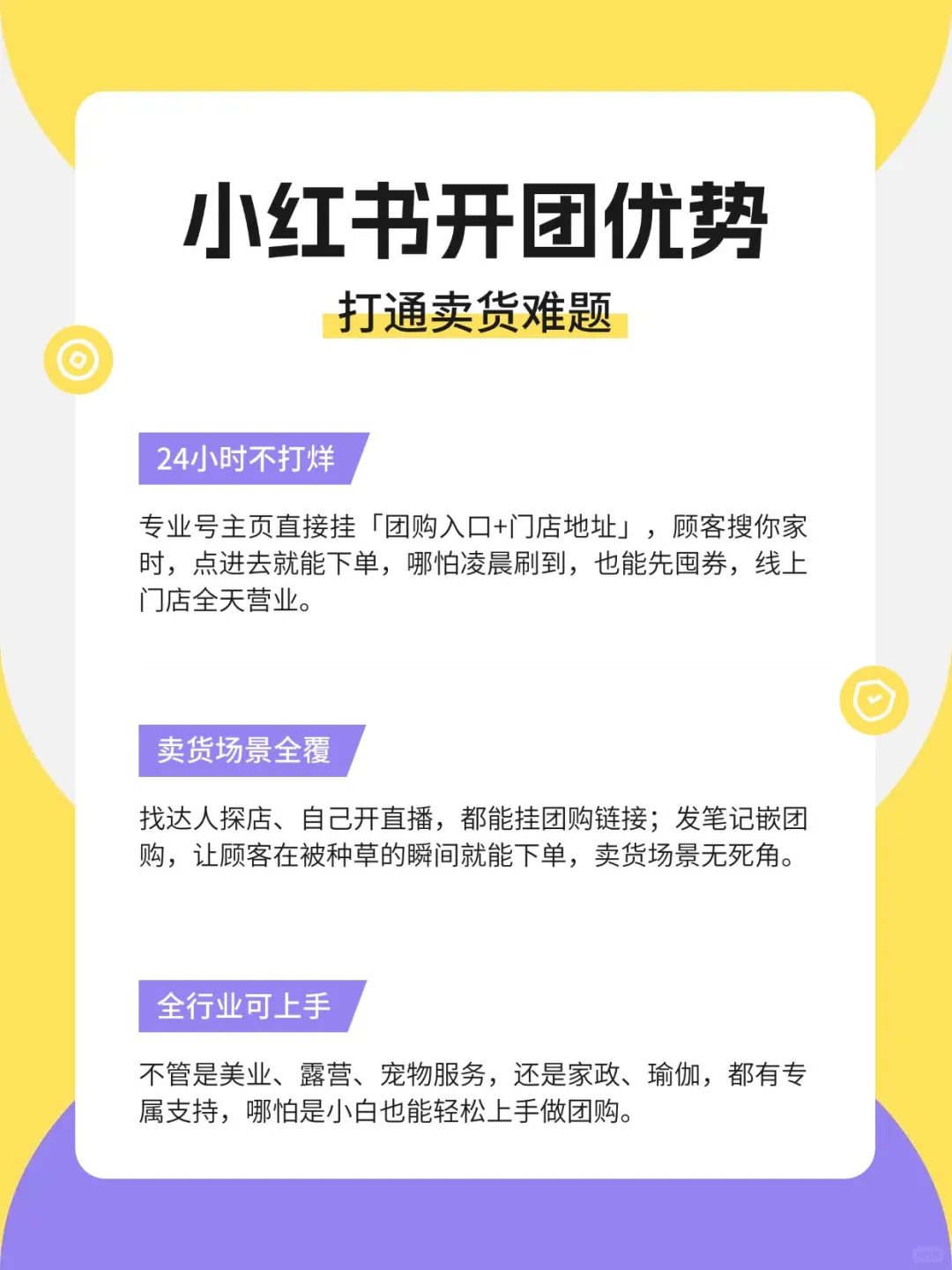 小红书开团优势

打通卖货难题

24小时不打烊

专业号主页直接挂「团购入口+门店地址」，顾客搜你家时，点进去就能下单，哪怕凌晨刷到，也能先囤券，线上门店全天营业。

卖货场景全覆

找达人探店、自己开直播，都能挂团购链接；发笔记嵌团购，让顾客在被种草的瞬间就能下单，卖货场景无死角。

全行业可上手

不管是美业、露营、宠物服务，还是家政、瑜伽，都有专属支持，哪怕是小白也能轻松上手做团购。